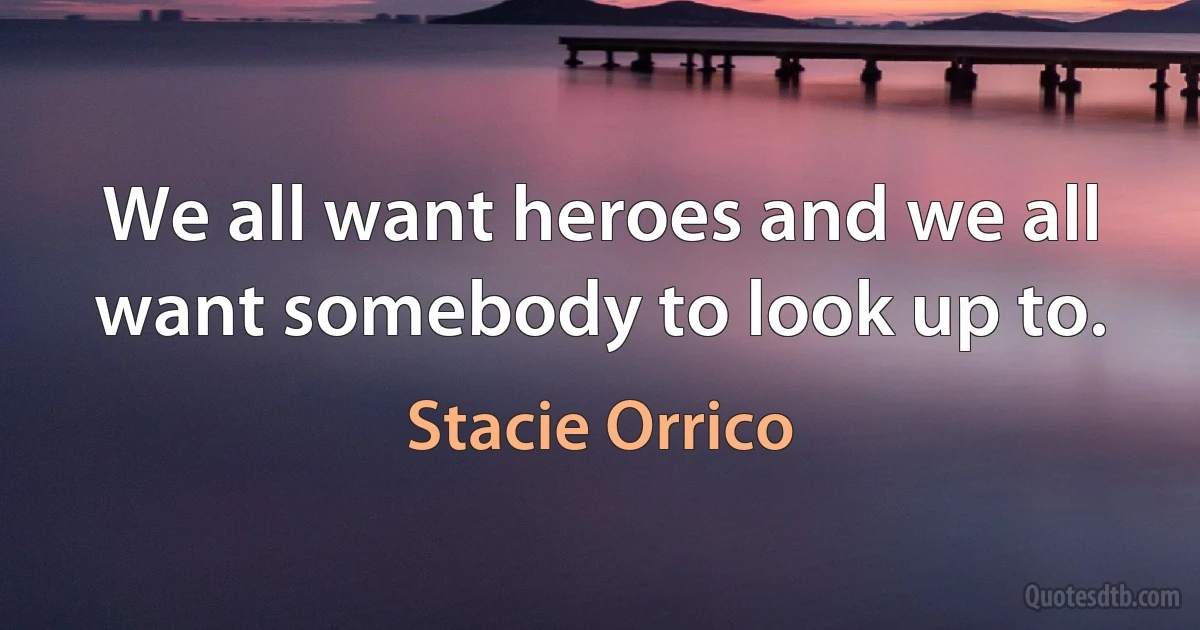 We all want heroes and we all want somebody to look up to.

Stacie Orrico

Quotesdtb.com